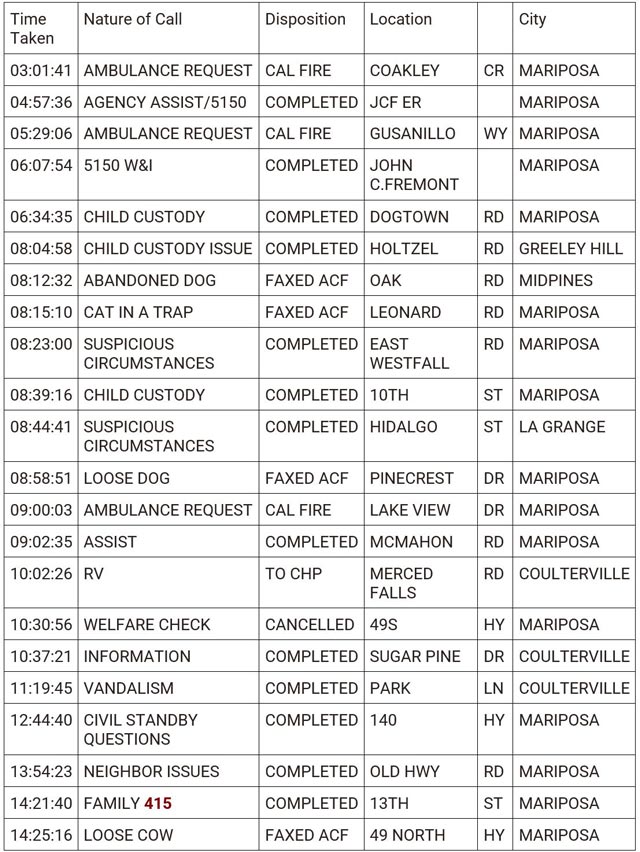 | Time Taken | Nature of Call | Disposition | Location | | City |
|---|---|---|---|---|---|
| 03:01:41 | AMBULANCE REQUEST | CAL FIRE | COAKLEY | CR | MARIPOSA |
| 04:57:36 | AGENCY ASSIST/5150 | COMPLETED | JCF ER | | MARIPOSA |
| 05:29:06 | AMBULANCE REQUEST | CAL FIRE | GUSANILLO | WY | MARIPOSA |
| 06:07:54 | 5150 W&I | COMPLETED | JOHN C.FREMONT | | MARIPOSA |
| 06:34:35 | CHILD CUSTODY | COMPLETED | DOGTOWN | RD | MARIPOSA |
| 08:04:58 | CHILD CUSTODY ISSUE | COMPLETED | HOLTZEL | RD | GREELEY HILL |
| 08:12:32 | ABANDONED DOG | FAXED ACF | OAK | RD | MIDPINES |
| 08:15:10 | CAT IN A TRAP | FAXED ACF | LEONARD | RD | MARIPOSA |
| 08:23:00 | SUSPICIOUS CIRCUMSTANCES | COMPLETED | EAST WESTFALL | RD | MARIPOSA |
| 08:39:16 | CHILD CUSTODY | COMPLETED | 10TH | ST | MARIPOSA |
| 08:44:41 | SUSPICIOUS CIRCUMSTANCES | COMPLETED | HIDALGO | ST | LA GRANGE |
| 08:58:51 | LOOSE DOG | FAXED ACF | PINECREST | DR | MARIPOSA |
| 09:00:03 | AMBULANCE REQUEST | CAL FIRE | LAKE VIEW | DR | MARIPOSA |
| 09:02:35 | ASSIST | COMPLETED | MCMAHON | RD | MARIPOSA |
| 10:02:26 | RV | TO CHP | MERCED FALLS | RD | COULTERVILLE |
| 10:30:56 | WELFARE CHECK | CANCELLED | 49S | HY | MARIPOSA |
| 10:37:21 | INFORMATION | COMPLETED | SUGAR PINE | DR | COULTERVILLE |
| 11:19:45 | VANDALISM | COMPLETED | PARK | LN | COULTERVILLE |
| 12:44:40 | CIVIL STANDBY QUESTIONS | COMPLETED | 140 | HY | MARIPOSA |
| 13:54:23 | NEIGHBOR ISSUES | COMPLETED | OLD HWY | RD | MARIPOSA |
| 14:21:40 | FAMILY 415 | COMPLETED | 13TH | ST | MARIPOSA |
| 14:25:16 | LOOSE COW | FAXED ACF | 49 NORTH | HY | MARIPOSA |